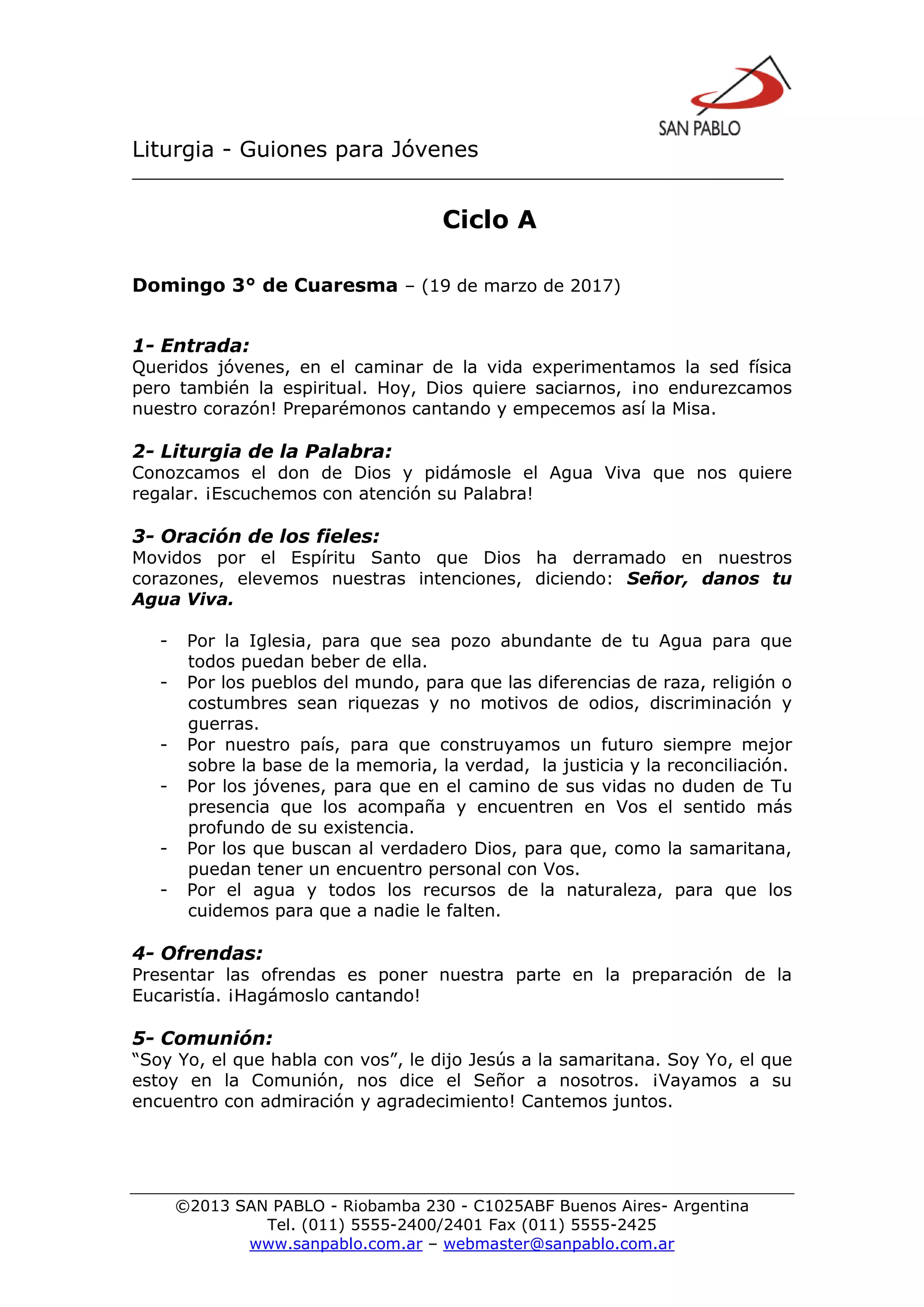 SAN PABLO

Liturgia - Guiones para Jóvenes

Ciclo A

Domingo 3° de Cuaresma – (19 de marzo de 2017)

1- Entrada:
Queridos jóvenes, en el caminar de la vida experimentamos la sed física pero también la espiritual. Hoy, Dios quiere saciarnos, ¡no endurezcamos nuestro corazón! Preparémonos cantando y empecemos así la Misa.

2- Liturgia de la Palabra:
Conozcamos el don de Dios y pidámosle el Agua Viva que nos quiere regalar. ¡Escuchemos con atención su Palabra!

3- Oración de los fieles:
Movidos por el Espíritu Santo que Dios ha derramado en nuestros corazones, elevemos nuestras intenciones, diciendo: Señor, danos tu Agua Viva.

- Por la Iglesia, para que sea pozo abundante de tu Agua para que todos puedan beber de ella.
- Por los pueblos del mundo, para que las diferencias de raza, religión o costumbres sean riquezas y no motivos de odios, discriminación y guerras.
- Por nuestro país, para que construyamos un futuro siempre mejor sobre la base de la memoria, la verdad, la justicia y la reconciliación.
- Por los jóvenes, para que en el camino de sus vidas no duden de Tu presencia que los acompaña y encuentren en Vos el sentido más profundo de su existencia.
- Por los que buscan al verdadero Dios, para que, como la samaritana, puedan tener un encuentro personal con Vos.
- Por el agua y todos los recursos de la naturaleza, para que los cuidemos para que a nadie le falten.

4- Ofrendas:
Presentar las ofrendas es poner nuestra parte en la preparación de la Eucaristía. ¡Hagámoslo cantando!

5- Comunión:
“Soy Yo, el que habla con vos”, le dijo Jesús a la samaritana. Soy Yo, el que estoy en la Comunión, nos dice el Señor a nosotros. ¡Vayamos a su encuentro con admiración y agradecimiento! Cantemos juntos.

©2013 SAN PABLO - Riobamba 230 - C1025ABF Buenos Aires- Argentina
Tel. (011) 5555-2400/2401 Fax (011) 5555-2425
www.sanpablo.com.ar – webmaster@sanpablo.com.ar